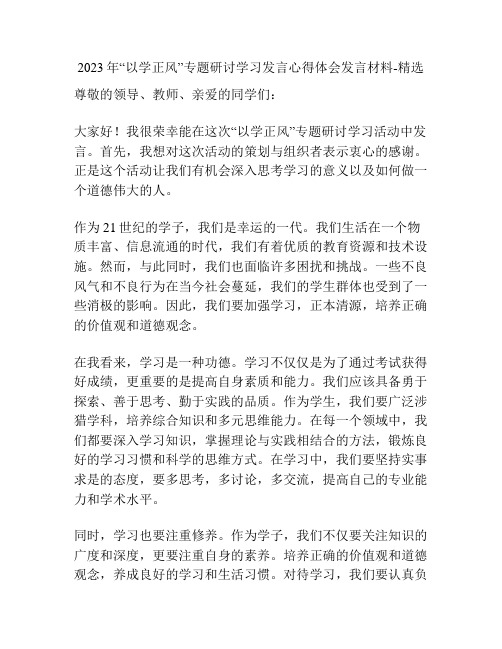 2023年“以学正风”专题研讨学习发言心得体会发言材料-精选

尊敬的领导、教师、亲爱的同学们：

大家好！我很荣幸能在这次“以学正风”专题研讨学习活动中发言。首先，我想对这次活动的策划与组织者表示衷心的感谢。正是这个活动让我们有机会深入思考学习的意义以及如何做一个道德伟大的人。

作为21世纪的学子，我们是幸运的一代。我们生活在一个物质丰富、信息流通的时代，我们有着优质的教育资源和技术设施。然而，与此同时，我们也面临许多困扰和挑战。一些不良风气和不良行为在当今社会蔓延，我们的学生群体也受到了一些消极的影响。因此，我们要加强学习，正本清源，培养正确的价值观和道德观念。

在我看来，学习是一种功德。学习不仅仅是为了通过考试获得好成绩，更重要的是提高自身素质和能力。我们应该具备勇于探索、善于思考、勤于实践的品质。作为学生，我们要广泛涉猎学科，培养综合知识和多元思维能力。在每一个领域中，我们都要深入学习知识，掌握理论与实践相结合的方法，锻炼良好的学习习惯和科学的思维方式。在学习中，我们要坚持实事求是的态度，要多思考，多讨论，多交流，提高自己的专业能力和学术水平。

同时，学习也要注重修养。作为学子，我们不仅要关注知识的广度和深度，更要注重自身的素养。培养正确的价值观和道德观念，养成良好的学习和生活习惯。对待学习，我们要认真负